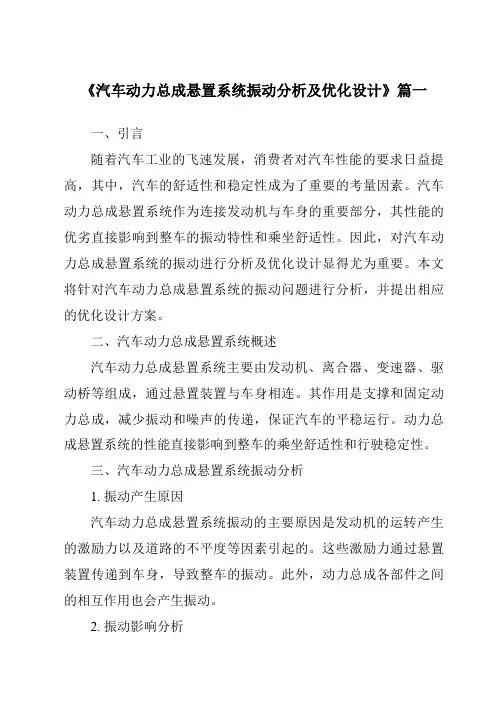 《汽车动力总成悬置系统振动分析及优化设计》篇一

一、引言

随着汽车工业的飞速发展，消费者对汽车性能的要求日益提高，其中，汽车的舒适性和稳定性成为了重要的考量因素。汽车动力总成悬置系统作为连接发动机与车身的重要部分，其性能的优劣直接影响到整车的振动特性和乘坐舒适性。因此，对汽车动力总成悬置系统的振动进行分析及优化设计显得尤为重要。本文将针对汽车动力总成悬置系统的振动问题进行分析，并提出相应的优化设计方案。

二、汽车动力总成悬置系统概述

汽车动力总成悬置系统主要由发动机、离合器、变速器、驱动桥等组成，通过悬置装置与车身相连。其作用是支撑和固定动力总成，减少振动和噪声的传递，保证汽车的平稳运行。动力总成悬置系统的性能直接影响到整车的乘坐舒适性和行驶稳定性。

三、汽车动力总成悬置系统振动分析

1. 振动产生原因

汽车动力总成悬置系统振动的主要原因是发动机的运转产生的激励力以及道路的不平度等因素引起的。这些激励力通过悬置装置传递到车身，导致整车的振动。此外，动力总成各部件之间的相互作用也会产生振动。

2. 振动影响分析